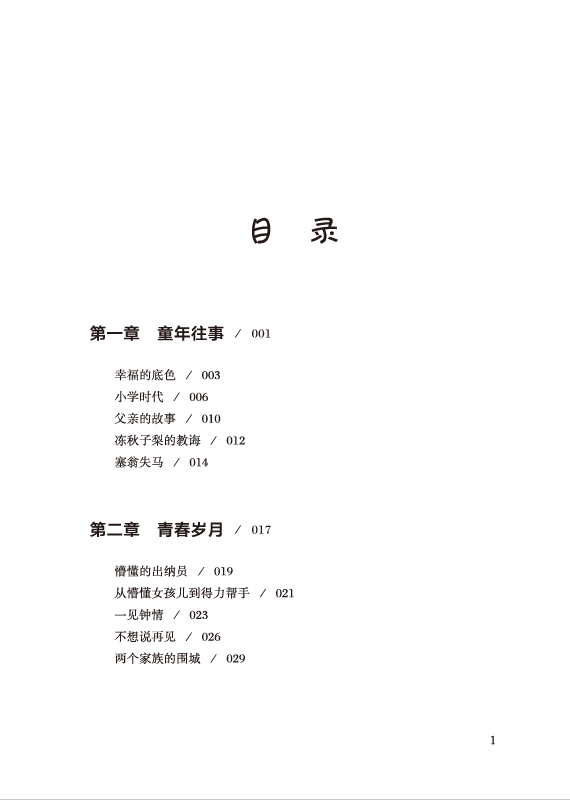 目　录

第一章　童年往事　/　001

幸福的底色　/　003
小学时代　/　006
父亲的故事　/　010
冻秋子梨的教诲　/　012
塞翁失马　/　014

第二章　青春岁月　/　017

懵懂的出纳员　/　019
从懵懂女孩儿到得力帮手　/　021
一见钟情　/　023
不想说再见　/　026
两个家族的围城　/　029

1